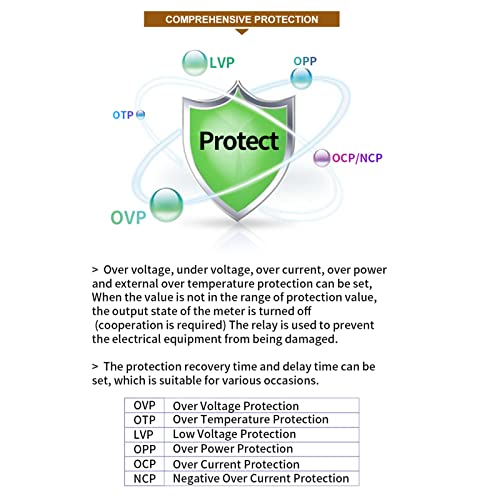 COMPREHENSIVE PROTECTION

LVP

OPP

OTP

Protect

OCP/NCP

OVP

> Over voltage, under voltage, over current, over power and external over temperature protection can be set, When the value is not in the range of protection value, the output state of the meter is turned off (cooperation is required) The relay is used to prevent the electrical equipment from being damaged.

> The protection recovery time and delay time can be set, which is suitable for various occasions.

| OVP | Over Voltage Protection |
|---|---|
| OTP | Over Temperature Protection |
| LVP | Low Voltage Protection |
| OPP | Over Power Protection |
| OCP | Over Current Protection |
| NCP | Negative Over Current Protection |